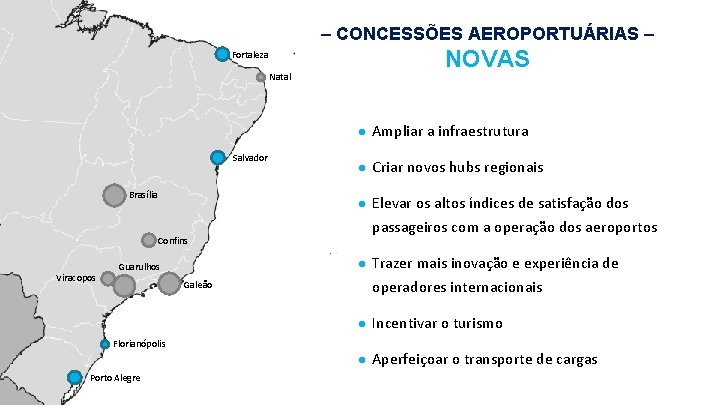 Fortaleza

Natal

Salvador

Brasília

Confins

Guarulhos

Viracopos

Galeão

Florianópolis

Porto Alegre

– CONCESSÕES AEROPORTUÁRIAS –
NOVAS

• Ampliar a infraestrutura

• Criar novos hubs regionais

• Elevar os altos índices de satisfação dos passageiros com a operação dos aeroportos

• Trazer mais inovação e experiência de operadores internacionais

• Incentivar o turismo

• Aperfeiçoar o transporte de cargas